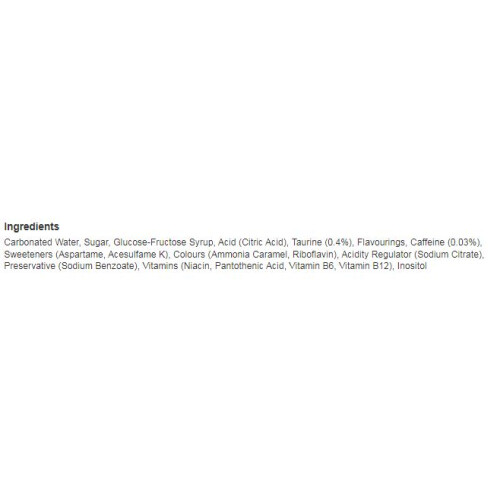 Ingredients

Carbonated Water, Sugar, Glucose-Fructose Syrup, Acid (Citric Acid), Taurine (0.4%), Flavourings, Caffeine (0.03%), Sweeteners (Aspartame, Acesulfame K), Colours (Ammonia Caramel, Riboflavin), Acidity Regulator (Sodium Citrate), Preservative (Sodium Benzoate), Vitamins (Niacin, Pantothenic Acid, Vitamin B6, Vitamin B12), Inositol